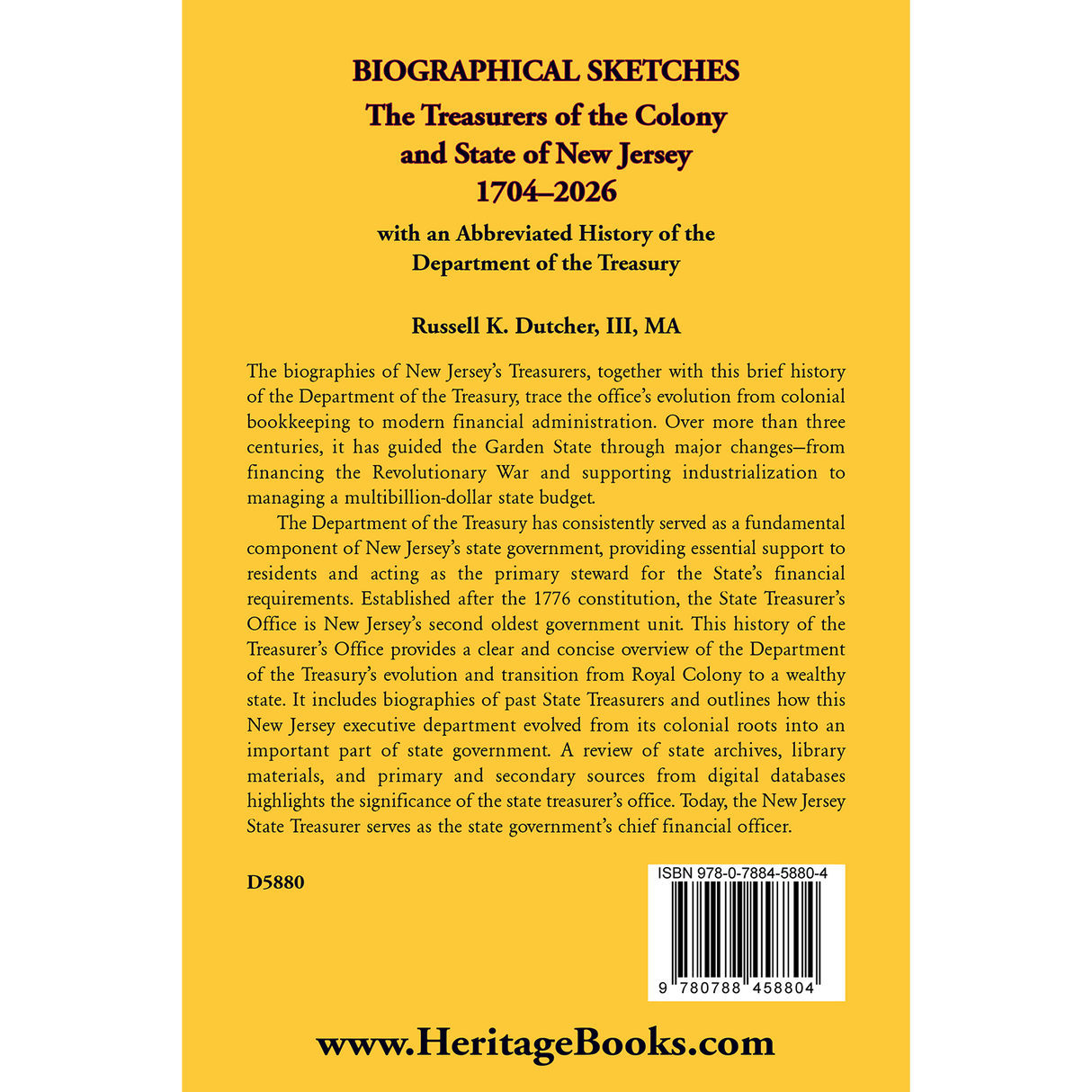 BIOGRAPHICAL SKETCHES
The Treasurers of the Colony and State of New Jersey
1704–2026

with an Abbreviated History of the Department of the Treasury

Russell K. Dutcher, III, MA

The biographies of New Jersey's Treasurers, together with this brief history of the Department of the Treasury, trace the office's evolution from colonial bookkeeping to modern financial administration. Over more than three centuries, it has guided the Garden State through major changes—from financing the Revolutionary War and supporting industrialization to managing a multibillion-dollar state budget.

The Department of the Treasury has consistently served as a fundamental component of New Jersey's state government, providing essential support to residents and acting as the primary steward for the State's financial requirements. Established after the 1776 constitution, the State Treasurer's Office is New Jersey's second oldest government unit. This history of the Treasurer's Office provides a clear and concise overview of the Department of the Treasury's evolution and transition from Royal Colony to a wealthy state. It includes biographies of past State Treasurers and outlines how this New Jersey executive department evolved from its colonial roots into an important part of state government. A review of state archives, library materials, and primary and secondary sources from digital databases highlights the significance of the state treasurer's office. Today, the New Jersey State Treasurer serves as the state government's chief financial officer.

D5880

ISBN 978-0-7884-5880-4

9 780788 458804

www.HeritageBooks.com